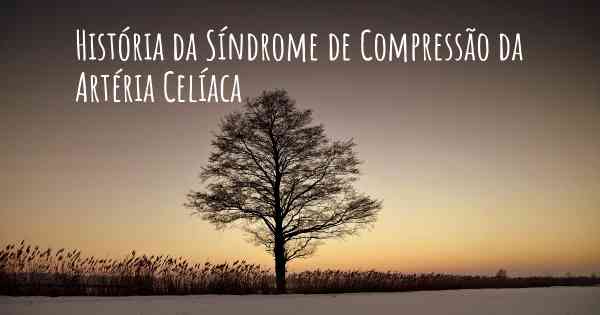 História da Síndrome de Compressão da Artéria Celíaca